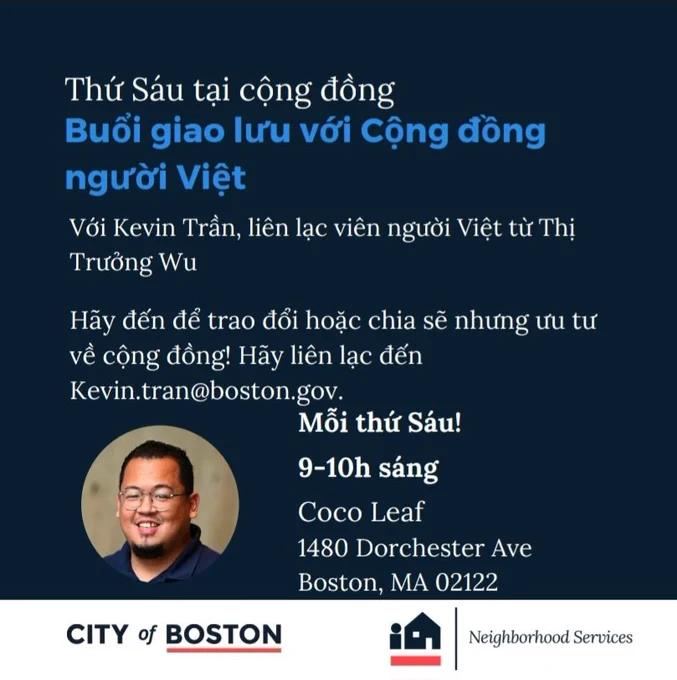 Thứ Sáu tại cộng đồng

Buổi giao lưu với Cộng đồng người Việt

Với Kevin Trần, liên lạc viên người Việt từ Thị Trưởng Wu

Hãy đến để trao đổi hoặc chia sẽ nhưng ưu tư về cộng đồng! Hãy liên lạc đến Kevin.tran@boston.gov.

Mỗi thứ Sáu!

9-10h sáng

Coco Leaf
1480 Dorchester Ave
Boston, MA 02122

CITY of BOSTON

Neighborhood Services